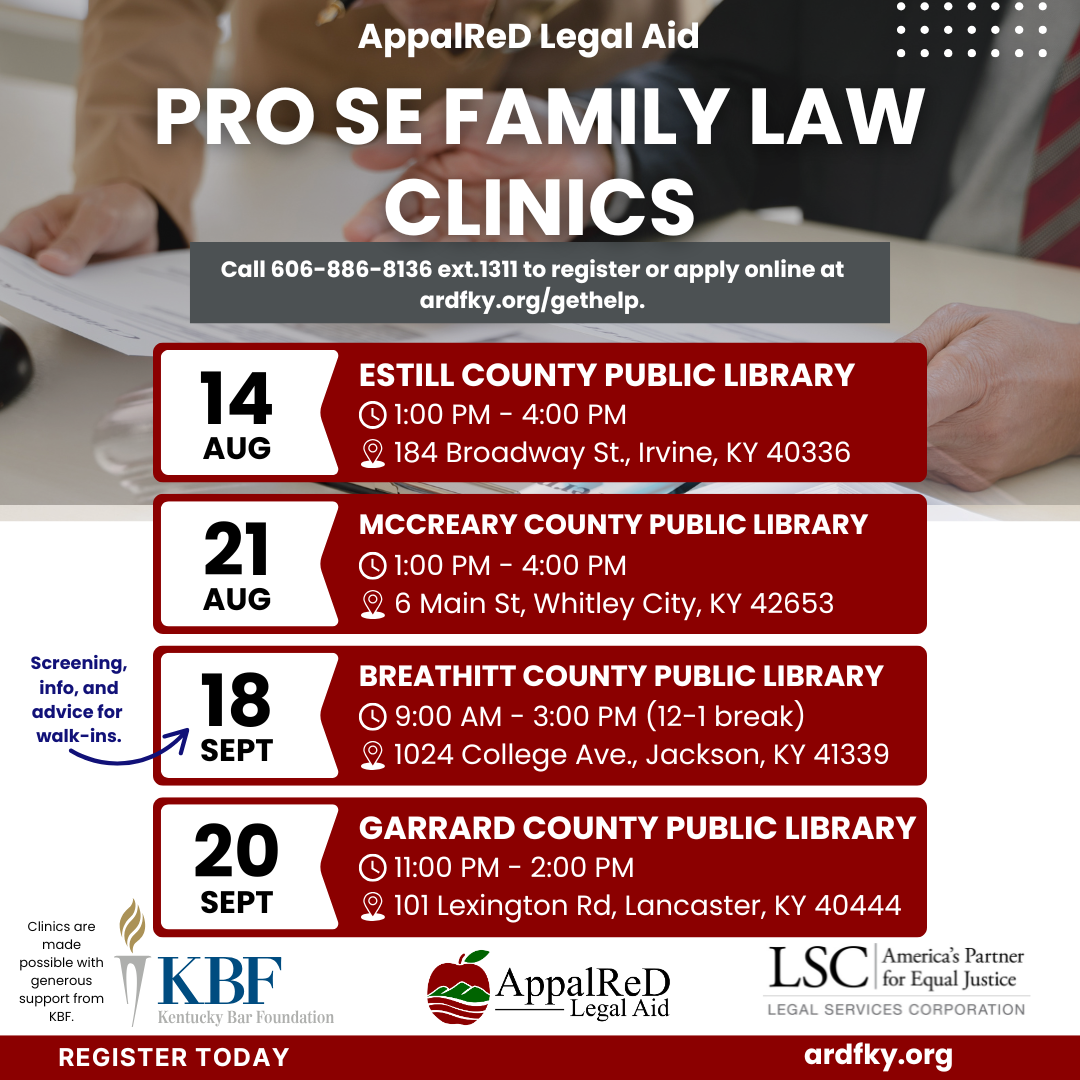 AppalReD Legal Aid

PRO SE FAMILY LAW CLINICS

Call 606-886-8136 ext.1311 to register or apply online at ardfky.org/gethelp.

14 AUG

ESTILL COUNTY PUBLIC LIBRARY
1:00 PM - 4:00 PM
184 Broadway St., Irvine, KY 40336

21 AUG

MCCREARY COUNTY PUBLIC LIBRARY
1:00 PM - 4:00 PM
6 Main St, Whitley City, KY 42653

Screening, info, and advice for walk-ins.

18 SEPT

BREATHITT COUNTY PUBLIC LIBRARY
9:00 AM - 3:00 PM (12-1 break)
1024 College Ave., Jackson, KY 41339

20 SEPT

GARRARD COUNTY PUBLIC LIBRARY
11:00 PM - 2:00 PM
101 Lexington Rd, Lancaster, KY 40444

Clinics are made possible with generous support from KBF.

KBF
Kentucky Bar Foundation

AppalReD Legal Aid

LSC America's Partner for Equal Justice
LEGAL SERVICES CORPORATION

REGISTER TODAY

ardfky.org